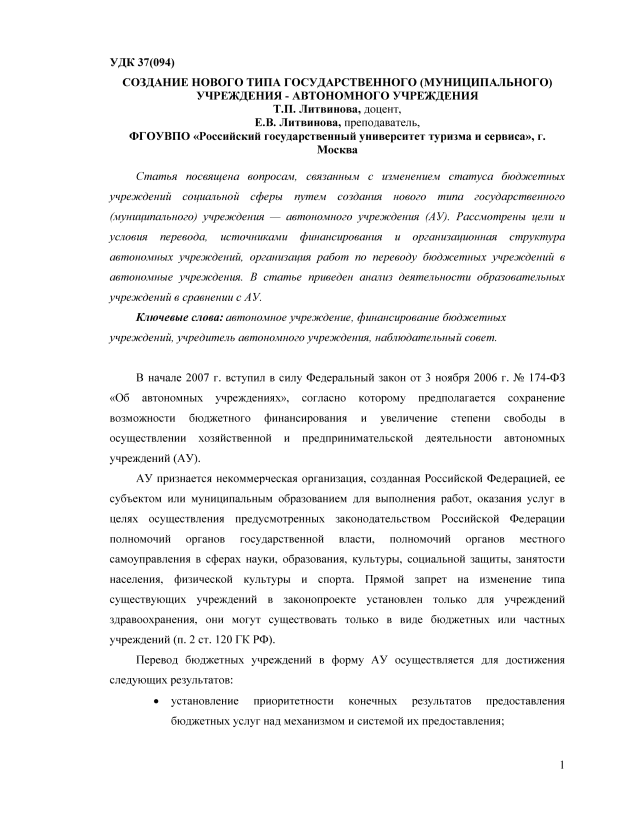 УДК 37(094)

СОЗДАНИЕ НОВОГО ТИПА ГОСУДАРСТВЕННОГО (МУНИЦИПАЛЬНОГО) УЧРЕЖДЕНИЯ - АВТОНОМНОГО УЧРЕЖДЕНИЯ
Т.П. Литвинова, доцент,
Е.В. Литвинова, преподаватель,
ФГОУВПО «Российский государственный университет туризма и сервиса», г. Москва

Статья посвящена вопросам, связанным с изменением статуса бюджетных учреждений социальной сферы путем создания нового типа государственного (муниципального) учреждения — автономного учреждения (АУ). Рассмотрены цели и условия перевода, источниками финансирования и организационная структура автономных учреждений, организация работ по переводу бюджетных учреждений в автономные учреждения. В статье приведен анализ деятельности образовательных учреждений в сравнении с АУ.

Ключевые слова: автономное учреждение, финансирование бюджетных учреждений, учредитель автономного учреждения, наблюдательный совет.

В начале 2007 г. вступил в силу Федеральный закон от 3 ноября 2006 г. № 174-ФЗ «Об автономных учреждениях», согласно которому предполагается сохранение возможности бюджетного финансирования и увеличение степени свободы в осуществлении хозяйственной и предпринимательской деятельности автономных учреждений (АУ).

АУ признается некоммерческая организация, созданная Российской Федерацией, ее субъектом или муниципальным образованием для выполнения работ, оказания услуг в целях осуществления предусмотренных законодательством Российской Федерации полномочий органов государственной власти, полномочий органов местного самоуправления в сферах науки, образования, культуры, социальной защиты, занятости населения, физической культуры и спорта. Прямой запрет на изменение типа существующих учреждений в законопроекте установлен только для учреждений здравоохранения, они могут существовать только в виде бюджетных или частных учреждений (п. 2 ст. 120 ГК РФ).

Перевод бюджетных учреждений в форму АУ осуществляется для достижения следующих результатов:

• установление приоритетности конечных результатов предоставления бюджетных услуг над механизмом и системой их предоставления;

1